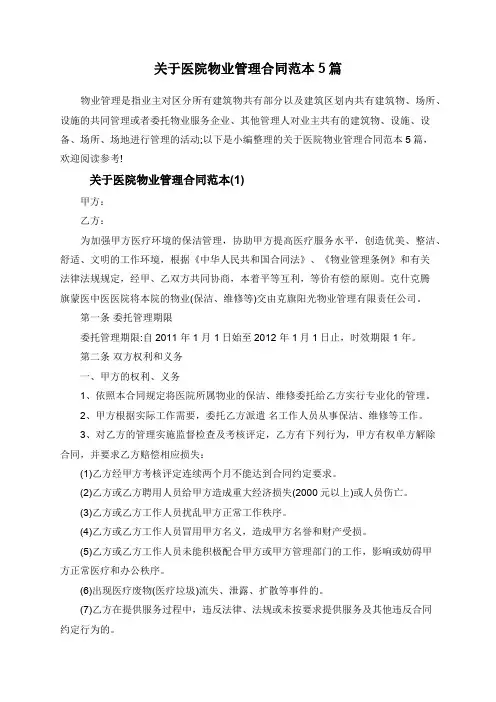 关于医院物业管理合同范本 5 篇

物业管理是指业主对区分所有建筑物共有部分以及建筑区划内共有建筑物、场所、设施的共同管理或者委托物业服务企业、其他管理人对业主共有的建筑物、设施、设备、场所、场地进行管理的活动;以下是小编整理的关于医院物业管理合同范本 5 篇，欢迎阅读参考!

关于医院物业管理合同范本(1)

甲方：

乙方：

为加强甲方医疗环境的保洁管理，协助甲方提高医疗服务水平，创造优美、整洁、舒适、文明的工作环境，根据《中华人民共和国合同法》、《物业管理条例》和有关法律法规规定，经甲、乙双方共同协商，本着平等互利，等价有偿的原则。克什克腾旗蒙医中医医院将本院的物业(保洁、维修等)交由克旗阳光物业管理有限责任公司。

第一条 委托管理期限

委托管理期限:自 2011 年 1 月 1 日始至 2012 年 1 月 1 日止，时效期限 1 年。

第二条 双方权利和义务

一、甲方的权利、义务

1、依照本合同规定将医院所属物业的保洁、维修委托给乙方实行专业化的管理。

2、甲方根据实际工作需要，委托乙方派遣 名工作人员从事保洁、维修等工作。

3、对乙方的管理实施监督检查及考核评定，乙方有下列行为，甲方有权单方解除合同，并要求乙方赔偿相应损失：

(1)乙方经甲方考核评定连续两个月不能达到合同约定要求。

(2)乙方或乙方聘用人员给甲方造成重大经济损失(2000 元以上)或人员伤亡。

(3)乙方或乙方工作人员扰乱甲方正常工作秩序。

(4)乙方或乙方工作人员冒用甲方名义，造成甲方名誉和财产受损。

(5)乙方或乙方工作人员未能积极配合甲方或甲方管理部门的工作，影响或妨碍甲方正常医疗和办公秩序。

(6)出现医疗废物(医疗垃圾)流失、泄露、扩散等事件的。

(7)乙方在提供服务过程中，违反法律、法规或未按要求提供服务及其他违反合同约定行为的。